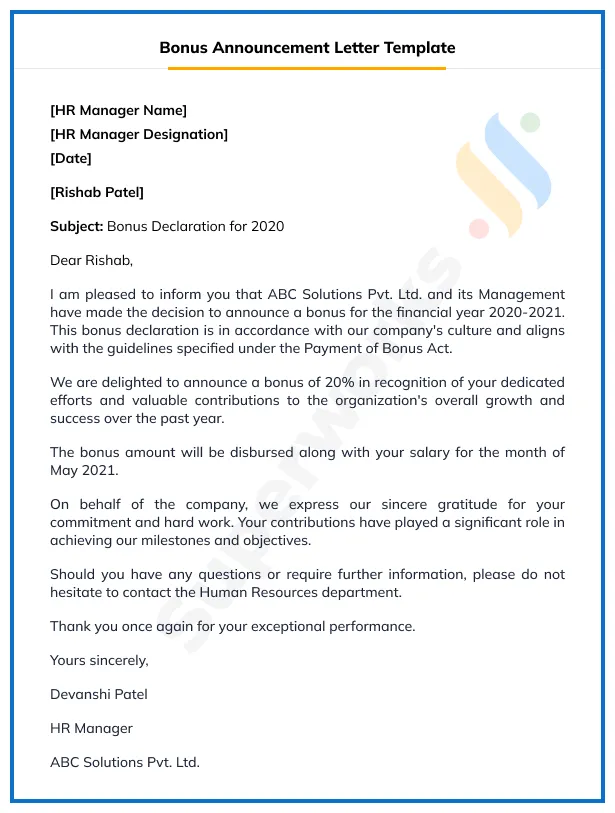 Bonus Announcement Letter Template

[HR Manager Name]
[HR Manager Designation]
[Date]

[Rishab Patel]

Subject: Bonus Declaration for 2020

Dear Rishab,

I am pleased to inform you that ABC Solutions Pvt. Ltd. and its Management have made the decision to announce a bonus for the financial year 2020-2021. This bonus declaration is in accordance with our company's culture and aligns with the guidelines specified under the Payment of Bonus Act.

We are delighted to announce a bonus of 20% in recognition of your dedicated efforts and valuable contributions to the organization's overall growth and success over the past year.

The bonus amount will be disbursed along with your salary for the month of May 2021.

On behalf of the company, we express our sincere gratitude for your commitment and hard work. Your contributions have played a significant role in achieving our milestones and objectives.

Should you have any questions or require further information, please do not hesitate to contact the Human Resources department.

Thank you once again for your exceptional performance.

Yours sincerely,

Devanshi Patel

HR Manager

ABC Solutions Pvt. Ltd.

Superworks